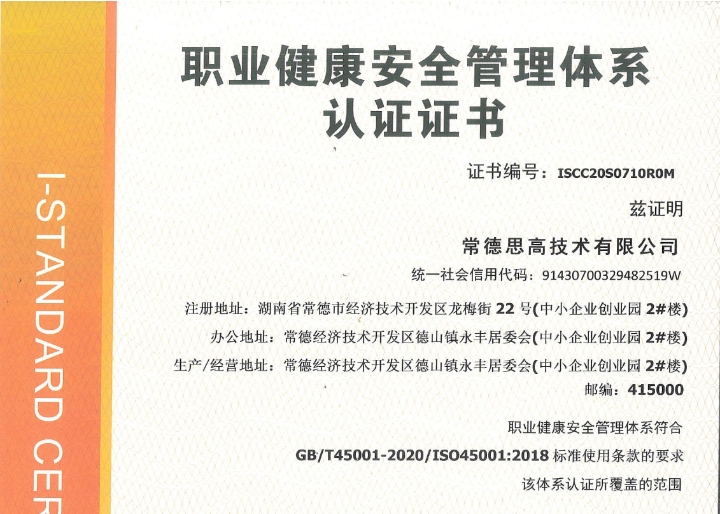 I-STANDARD CER

职业健康安全管理体系
认证证书

证书编号：ISCC20S0710R0M

兹证明

常德思高技术有限公司

统一社会信用代码：91430700329482519W

注册地址：湖南省常德市经济技术开发区龙梅街 22 号(中小企业创业园 2#楼)

办公地址：常德经济技术开发区德山镇永丰居委会(中小企业创业园 2#楼)

生产/经营地址：常德经济技术开发区德山镇永丰居委会(中小企业创业园 2#楼)

邮编：415000

职业健康安全管理体系符合

GB/T45001-2020/ISO45001:2018 标准使用条款的要求

该体系认证所覆盖的范围